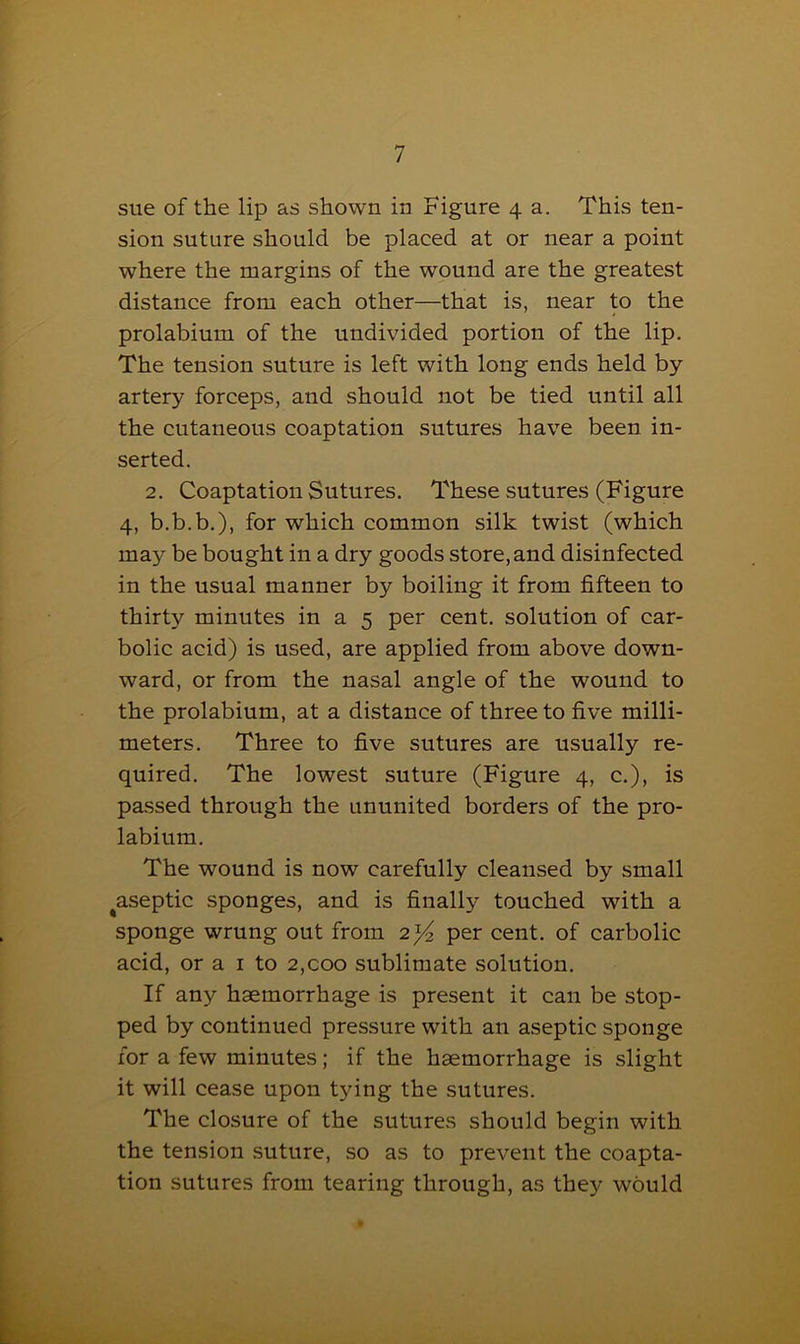 7

sue of the lip as shown in Figure 4 a. This tension suture should be placed at or near a point where the margins of the wound are the greatest distance from each other—that is, near to the prolabium of the undivided portion of the lip. The tension suture is left with long ends held by artery forceps, and should not be tied until all the cutaneous coaptation sutures have been inserted.

2. Coaptation Sutures. These sutures (Figure 4, b.b.b.), for which common silk twist (which may be bought in a dry goods store, and disinfected in the usual manner by boiling it from fifteen to thirty minutes in a 5 per cent. solution of carbolic acid) is used, are applied from above downward, or from the nasal angle of the wound to the prolabium, at a distance of three to five millimeters. Three to five sutures are usually required. The lowest suture (Figure 4, c.), is passed through the ununited borders of the prolabium.

The wound is now carefully cleansed by small aseptic sponges, and is finally touched with a sponge wrung out from $2\frac{1}{2}$ per cent. of carbolic acid, or a 1 to 2,000 sublimate solution.

If any hæmorrhage is present it can be stopped by continued pressure with an aseptic sponge for a few minutes; if the hæmorrhage is slight it will cease upon tying the sutures.

The closure of the sutures should begin with the tension suture, so as to prevent the coaptation sutures from tearing through, as they would